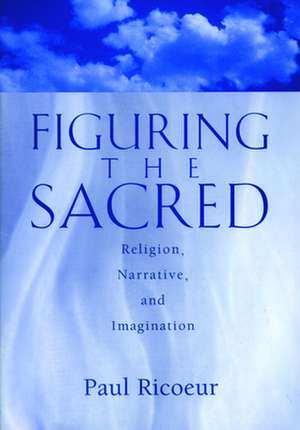 FIGURING
THE
SACRED

Religion,
Narrative,
and
Imagination

Paul Ricoeur